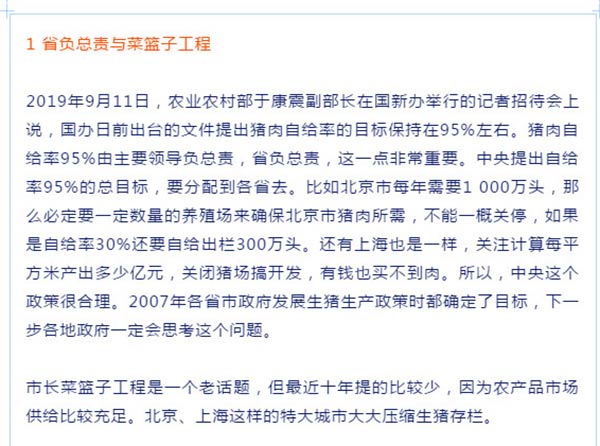 1 省负总责与菜篮子工程

2019年9月11日，农业农村部于康震副部长在国新办举行的记者招待会上说，国办日前出台的文件提出猪肉自给率的目标保持在95%左右。猪肉自给率95%由主要领导负总责，省负总责，这一点非常重要。中央提出自给率95%的总目标，要分配到各省去。比如北京市每年需要1 000万头，那么必定要一定数量的养殖场来确保北京市猪肉所需，不能一概关停，如果是自给率30%还要自给出栏300万头。还有上海也是一样，关注计算每平方米产出多少亿元，关闭猪场搞开发，有钱也买不到肉。所以，中央这个政策很合理。2007年各省市政府发展生猪生产政策时都确定了目标，下一步各地政府一定会思考这个问题。

市长菜篮子工程是一个老话题，但最近十年提的比较少，因为农产品市场供给比较充足。北京、上海这样的特大城市大大压缩生猪存栏。